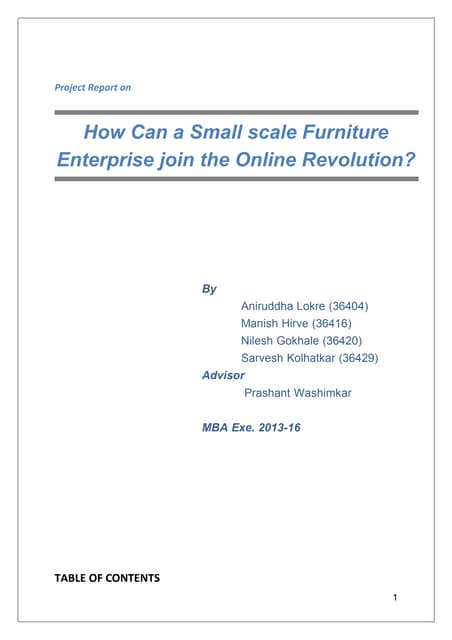 Project Report on

How Can a Small scale Furniture Enterprise join the Online Revolution?

By

Aniruddha Lokre (36404)
Manish Hirve (36416)
Nilesh Gokhale (36420)
Sarvesh Kolhatkar (36429)

Advisor

Prashant Washimkar

MBA Exe. 2013-16

TABLE OF CONTENTS

1